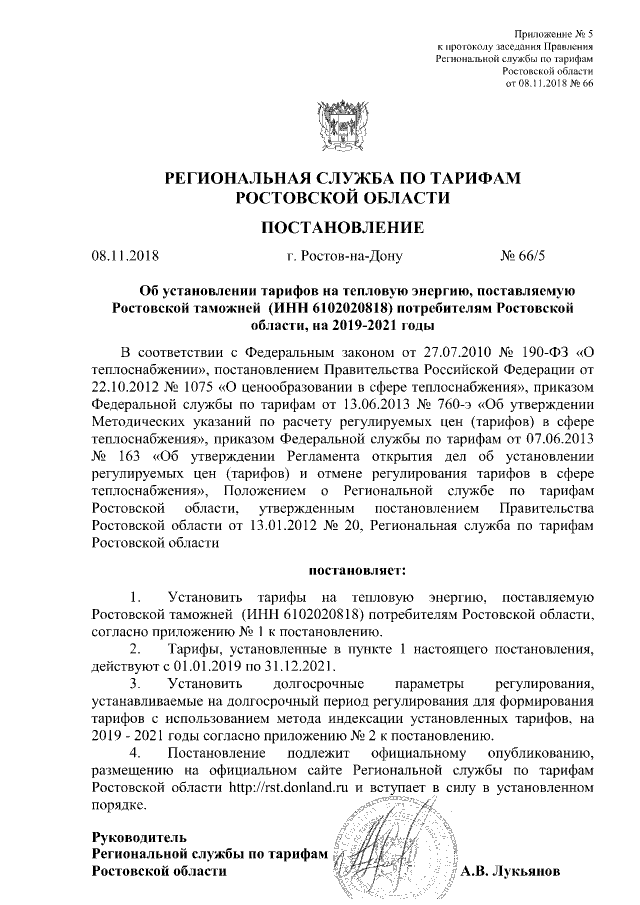 Приложение № 5
к протоколу заседания Правления
Региональной службы по тарифам
Ростовской области
от 08.11.2018 № 66

РЕГИОНАЛЬНАЯ СЛУЖБА ПО ТАРИФАМ
РОСТОВСКОЙ ОБЛАСТИ

ПОСТАНОВЛЕНИЕ

08.11.2018 г. Ростов-на-Дону № 66/5

Об установлении тарифов на тепловую энергию, поставляемую Ростовской таможней (ИНН 6102020818) потребителям Ростовской области, на 2019-2021 годы

В соответствии с Федеральным законом от 27.07.2010 № 190-ФЗ «О теплоснабжении», постановлением Правительства Российской Федерации от 22.10.2012 № 1075 «О ценообразовании в сфере теплоснабжения», приказом Федеральной службы по тарифам от 13.06.2013 № 760-э «Об утверждении Методических указаний по расчету регулируемых цен (тарифов) в сфере теплоснабжения», приказом Федеральной службы по тарифам от 07.06.2013 № 163 «Об утверждении Регламента открытия дел об установлении регулируемых цен (тарифов) и отмене регулирования тарифов в сфере теплоснабжения», Положением о Региональной службе по тарифам Ростовской области, утвержденным постановлением Правительства Ростовской области от 13.01.2012 № 20, Региональная служба по тарифам Ростовской области

постановляет:

1. Установить тарифы на тепловую энергию, поставляемую Ростовской таможней (ИНН 6102020818) потребителям Ростовской области, согласно приложению № 1 к постановлению.

2. Тарифы, установленные в пункте 1 настоящего постановления, действуют с 01.01.2019 по 31.12.2021.

3. Установить долгосрочные параметры регулирования, устанавливаемые на долгосрочный период регулирования для формирования тарифов с использованием метода индексации установленных тарифов, на 2019 - 2021 годы согласно приложению № 2 к постановлению.

4. Постановление подлежит официальному опубликованию, размещению на официальном сайте Региональной службы по тарифам Ростовской области http://rst.donland.ru и вступает в силу в установленном порядке.

Руководитель
Региональной службы по тарифам
Ростовской области А.В. Лукьянов